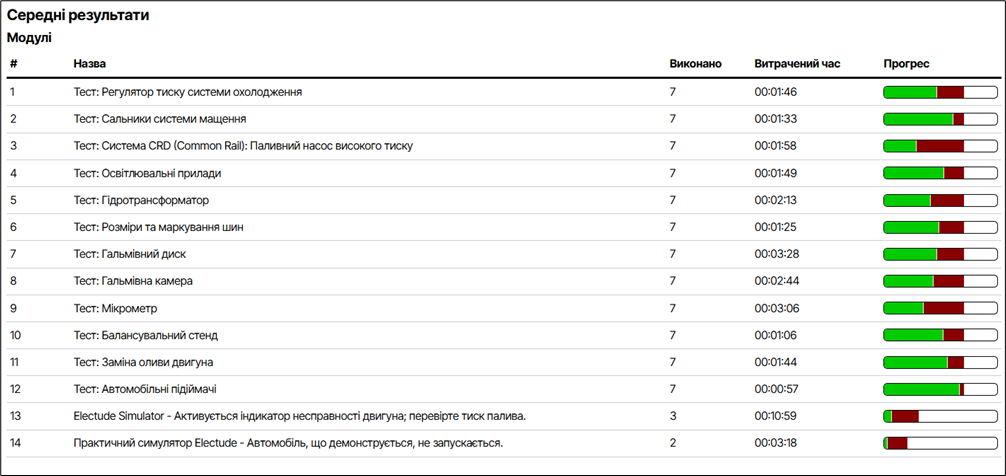 Середні результати

Модулі

| # | Назва | Виконано | Витрачений час | Прогрес |
|---|---|---|---|---|
| 1 | Тест: Регулятор тиску системи охолодження | 7 | 00:01:46 | |
| 2 | Тест: Сальники системи мащення | 7 | 00:01:33 | |
| 3 | Тест: Система CRD (Common Rail): Паливний насос високого тиску | 7 | 00:01:58 | |
| 4 | Тест: Освітлювальні прилади | 7 | 00:01:49 | |
| 5 | Тест: Гідротрансформатор | 7 | 00:02:13 | |
| 6 | Тест: Розміри та маркування шин | 7 | 00:01:25 | |
| 7 | Тест: Гальмівний диск | 7 | 00:03:28 | |
| 8 | Тест: Гальмівна камера | 7 | 00:02:44 | |
| 9 | Тест: Мікрометр | 7 | 00:03:06 | |
| 10 | Тест: Балансувальний стенд | 7 | 00:01:06 | |
| 11 | Тест: Заміна оливи двигуна | 7 | 00:01:44 | |
| 12 | Тест: Автомобільні підіймачі | 7 | 00:00:57 | |
| 13 | Electude Simulator - Активується індикатор несправності двигуна; перевірте тиск палива. | 3 | 00:10:59 | |
| 14 | Практичний симулятор Electude - Автомобіль, що демонструється, не запускається. | 2 | 00:03:18 | |